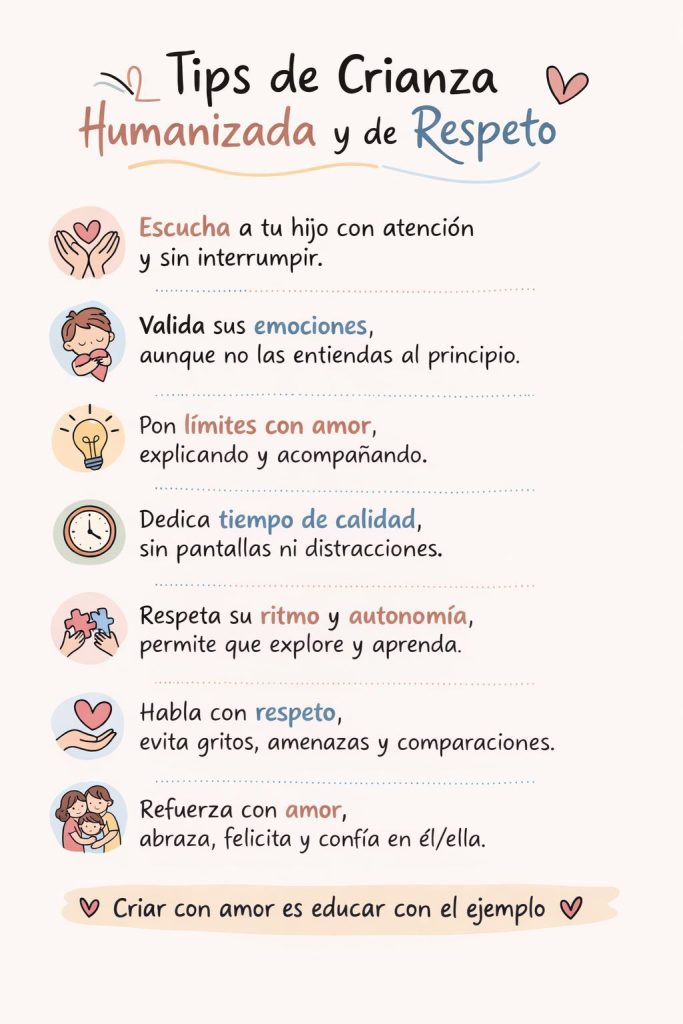 Tips de Crianza
Humanizada y de Respeto

Escucha a tu hijo con atención y sin interrumpir.

Valida sus emociones, aunque no las entiendas al principio.

Pon límites con amor, explicando y acompañando.

Dedica tiempo de calidad, sin pantallas ni distracciones.

Respeta su ritmo y autonomía, permite que explore y aprenda.

Habla con respeto, evita gritos, amenazas y comparaciones.

Refuerza con amor, abraza, felicita y confía en él/ella.

Criar con amor es educar con el ejemplo